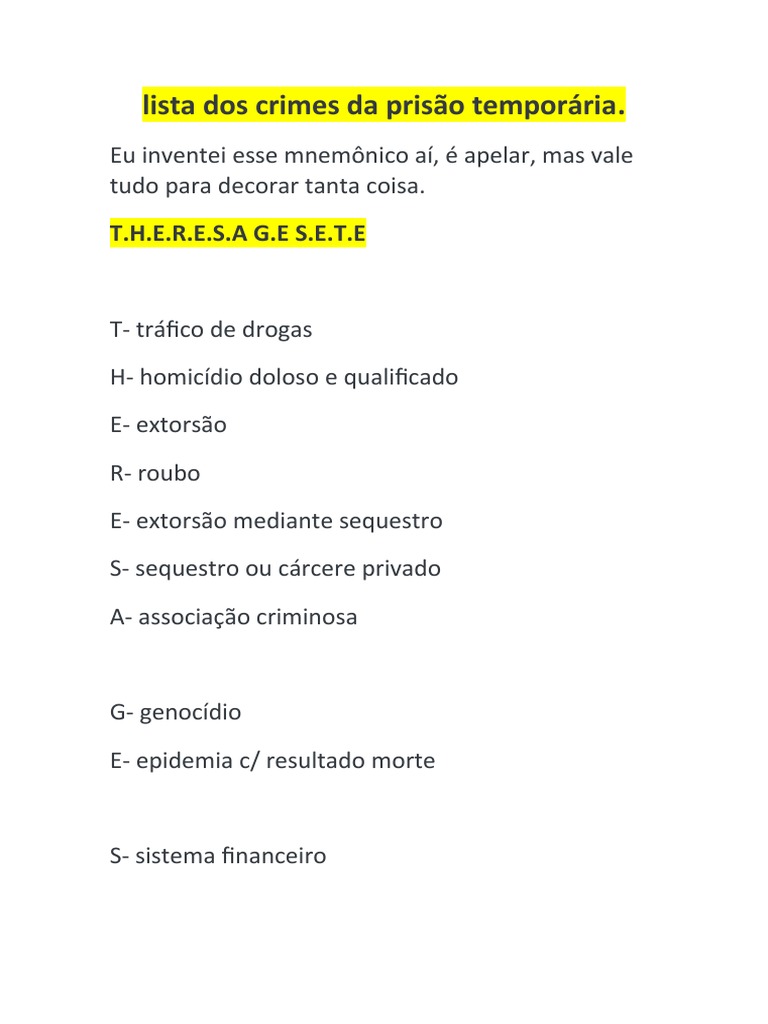 lista dos crimes da prisão temporária.

Eu inventei esse mnemônico aí, é apelar, mas vale tudo para decorar tanta coisa.

T.H.E.R.E.S.A G.E S.E.T.E

T- tráfico de drogas

H- homicídio doloso e qualificado

E- extorsão

R- roubo

E- extorsão mediante sequestro

S- sequestro ou cárcere privado

A- associação criminosa

G- genocídio

E- epidemia c/ resultado morte

S- sistema financeiro